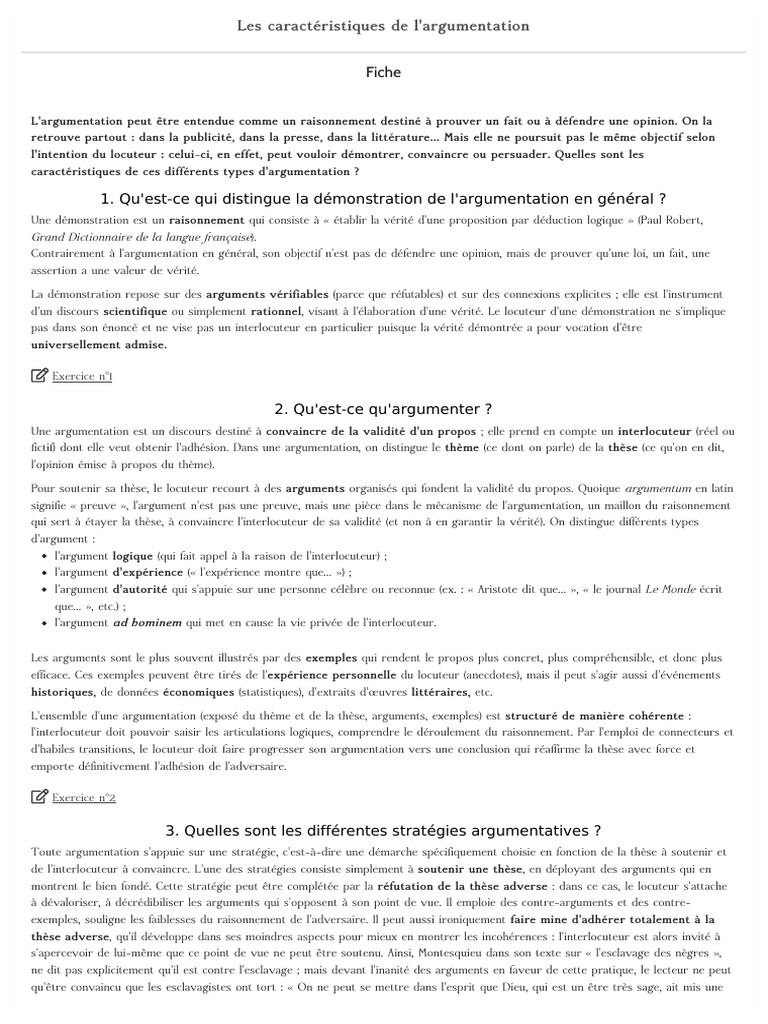 Les caractéristiques de l'argumentation

Fiche

L'argumentation peut être entendue comme un raisonnement destiné à prouver un fait ou à défendre une opinion. On la retrouve partout : dans la publicité, dans la presse, dans la littérature... Mais elle ne poursuit pas le même objectif selon l'intention du locuteur : celui-ci, en effet, peut vouloir démontrer, convaincre ou persuader. Quelles sont les caractéristiques de ces différents types d'argumentation ?

1. Qu'est-ce qui distingue la démonstration de l'argumentation en général ?

Une démonstration est un raisonnement qui consiste à « établir la vérité d'une proposition par déduction logique » (Paul Robert, Grand Dictionnaire de la langue française).
Contrairement à l'argumentation en général, son objectif n'est pas de défendre une opinion, mais de prouver qu'une loi, un fait, une assertion a une valeur de vérité.

La démonstration repose sur des arguments vérifiables (parce que réfutables) et sur des connexions explicites ; elle est l'instrument d'un discours scientifique ou simplement rationnel, visant à l'élaboration d'une vérité. Le locuteur d'une démonstration ne s'implique pas dans son énoncé et ne vise pas un interlocuteur en particulier puisque la vérité démontrée a pour vocation d'être universellement admise.

Exercice n°1

2. Qu'est-ce qu'argumenter ?

Une argumentation est un discours destiné à convaincre de la validité d'un propos ; elle prend en compte un interlocuteur (réel ou fictif) dont elle veut obtenir l'adhésion. Dans une argumentation, on distingue le thème (ce dont on parle) de la thèse (ce qu'on en dit, l'opinion émise à propos du thème).

Pour soutenir sa thèse, le locuteur recourt à des arguments organisés qui fondent la validité du propos. Quoique argumentum en latin signifie « preuve », l'argument n'est pas une preuve, mais une pièce dans le mécanisme de l'argumentation, un maillon du raisonnement qui sert à étayer la thèse, à convaincre l'interlocuteur de sa validité (et non à en garantir la vérité). On distingue différents types d'argument :
• l'argument logique (qui fait appel à la raison de l'interlocuteur) ;
• l'argument d'expérience (« l'expérience montre que... ») ;
• l'argument d'autorité qui s'appuie sur une personne célèbre ou reconnue (ex. : « Aristote dit que... », « le journal Le Monde écrit que... », etc.) ;
• l'argument ad hominem qui met en cause la vie privée de l'interlocuteur.

Les arguments sont le plus souvent illustrés par des exemples qui rendent le propos plus concret, plus compréhensible, et donc plus efficace. Ces exemples peuvent être tirés de l'expérience personnelle du locuteur (anecdotes), mais il peut s'agir aussi d'événements historiques, de données économiques (statistiques), d'extraits d'œuvres littéraires, etc.

L'ensemble d'une argumentation (exposé du thème et de la thèse, arguments, exemples) est structuré de manière cohérente : l'interlocuteur doit pouvoir saisir les articulations logiques, comprendre le déroulement du raisonnement. Par l'emploi de connecteurs et d'habiles transitions, le locuteur doit faire progresser son argumentation vers une conclusion qui réaffirme la thèse avec force et emporte définitivement l'adhésion de l'adversaire.

Exercice n°2

3. Quelles sont les différentes stratégies argumentatives ?

Toute argumentation s'appuie sur une stratégie, c'est-à-dire une démarche spécifiquement choisie en fonction de la thèse à soutenir et de l'interlocuteur à convaincre. L'une des stratégies consiste simplement à soutenir une thèse, en déployant des arguments qui en montrent le bien fondé. Cette stratégie peut être complétée par la réfutation de la thèse adverse : dans ce cas, le locuteur s'attache à dévaloriser, à décrédibiliser les arguments qui s'opposent à son point de vue. Il emploie des contre-arguments et des contre-exemples, souligne les faiblesses du raisonnement de l'adversaire. Il peut aussi ironiquement faire mine d'adhérer totalement à la thèse adverse, qu'il développe dans ses moindres aspects pour mieux en montrer les incohérences : l'interlocuteur est alors invité à s'apercevoir de lui-même que ce point de vue ne peut être soutenu. Ainsi, Montesquieu dans son texte sur « l'esclavage des nègres », ne dit pas explicitement qu'il est contre l'esclavage ; mais devant l'inanité des arguments en faveur de cette pratique, le lecteur ne peut qu'être convaincu que les esclavagistes ont tort : « On ne peut se mettre dans l'esprit que Dieu, qui est un être très sage, ait mis une